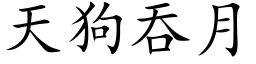 天狗吞月